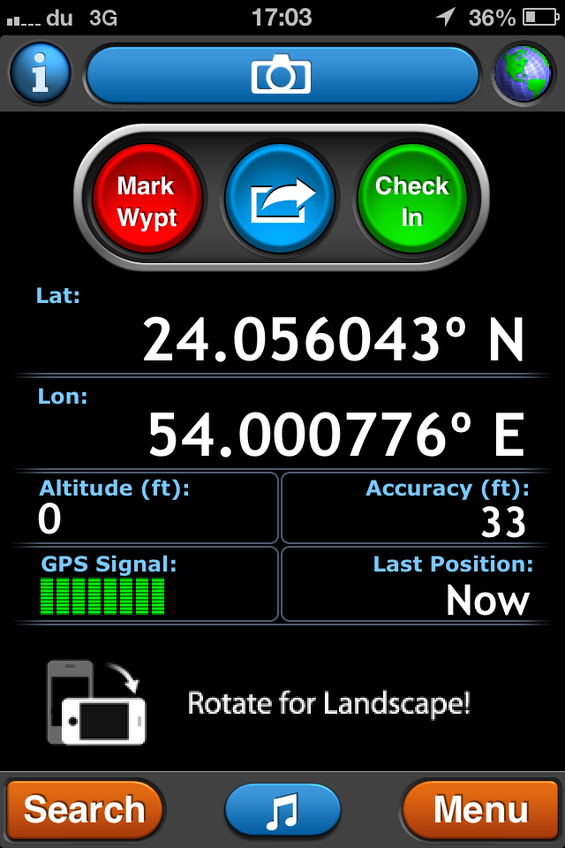 du 3G 17:03 36%

i

Mark Wypt

Check In

Lat:
24.056043° N

Lon:
54.000776° E

Altitude (ft):
0

Accuracy (ft):
33

GPS Signal:

Last Position:
Now

Rotate for Landscape!

Search

Menu